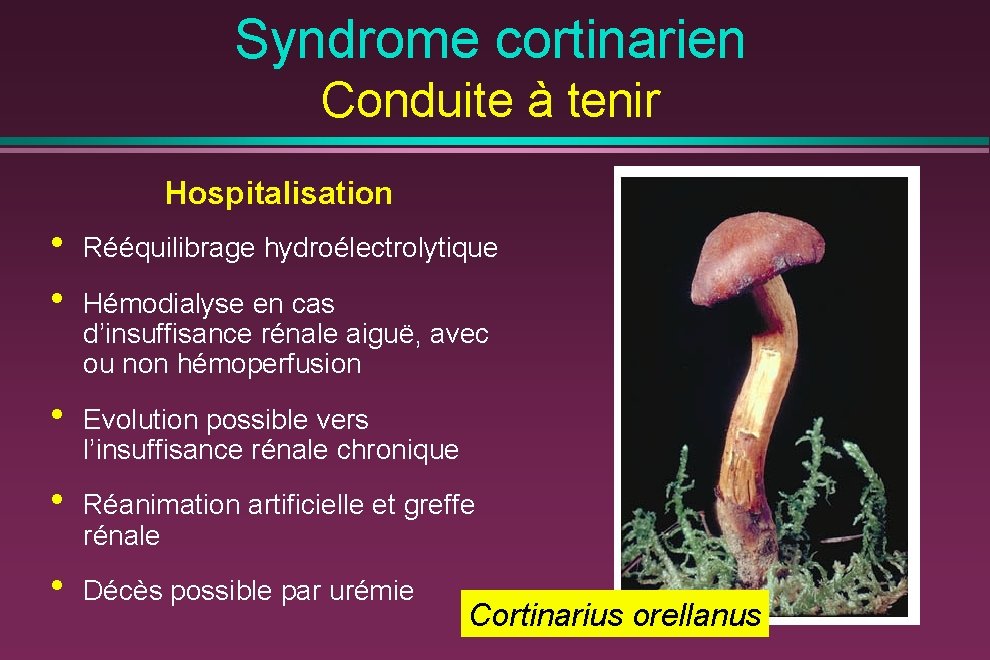 Syndrome cortinarien
Conduite à tenir

Hospitalisation

• Rééquilibrage hydroélectrolytique

• Hémodialyse en cas d'insuffisance rénale aiguë, avec ou non hémoperfusion

• Evolution possible vers l'insuffisance rénale chronique

• Réanimation artificielle et greffe rénale

• Décès possible par urémie

Cortinarius orellanus